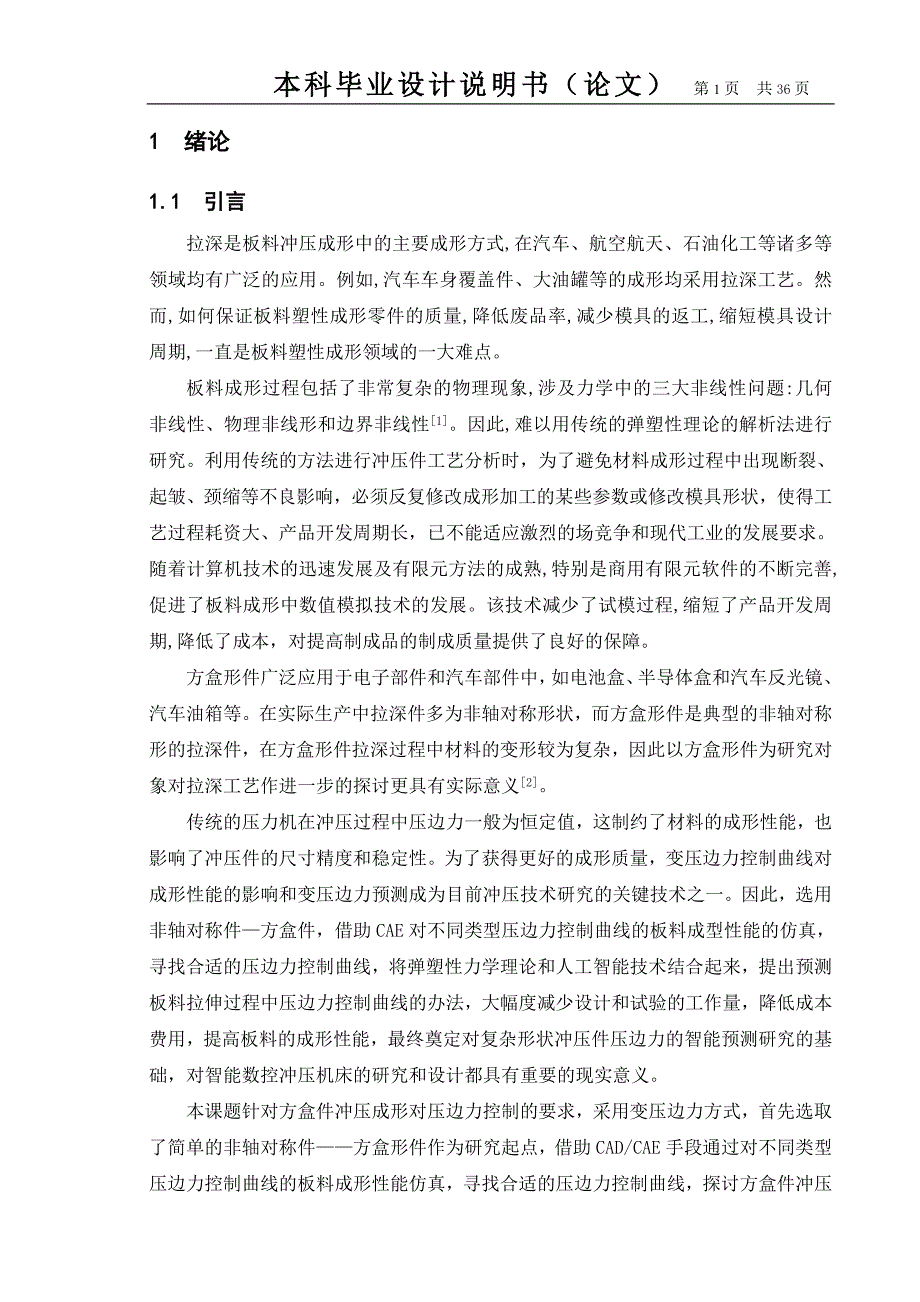 本科毕业设计说明书（论文） 第 1 页 共 36 页

1 绪论

1.1 引言

拉深是板料冲压成形中的主要成形方式,在汽车、航空航天、石油化工等诸多等领域均有广泛的应用。例如,汽车车身覆盖件、大油罐等的成形均采用拉深工艺。然而,如何保证板料塑性成形零件的质量,降低废品率,减少模具的返工,缩短模具设计周期,一直是板料塑性成形领域的一大难点。

板料成形过程包括了非常复杂的物理现象,涉及力学中的三大非线性问题:几何非线性、物理非线形和边界非线性$^{[1]}$。因此,难以用传统的弹塑性理论的解析法进行研究。利用传统的方法进行冲压件工艺分析时，为了避免材料成形过程中出现断裂、起皱、颈缩等不良影响，必须反复修改成形加工的某些参数或修改模具形状，使得工艺过程耗资大、产品开发周期长，已不能适应激烈的场竞争和现代工业的发展要求。随着计算机技术的迅速发展及有限元方法的成熟,特别是商用有限元软件的不断完善,促进了板料成形中数值模拟技术的发展。该技术减少了试模过程,缩短了产品开发周期,降低了成本，对提高制成品的制成质量提供了良好的保障。

方盒形件广泛应用于电子部件和汽车部件中,如电池盒、半导体盒和汽车反光镜、汽车油箱等。在实际生产中拉深件多为非轴对称形状，而方盒形件是典型的非轴对称形的拉深件，在方盒形件拉深过程中材料的变形较为复杂，因此以方盒形件为研究对象对拉深工艺作进一步的探讨更具有实际意义$^{[2]}$。

传统的压力机在冲压过程中压边力一般为恒定值，这制约了材料的成形性能，也影响了冲压件的尺寸精度和稳定性。为了获得更好的成形质量，变压边力控制曲线对成形性能的影响和变压边力预测成为目前冲压技术研究的关键技术之一。因此，选用非轴对称件—方盒件，借助 CAE 对不同类型压边力控制曲线的板料成型性能的仿真，寻找合适的压边力控制曲线，将弹塑性力学理论和人工智能技术结合起来，提出预测板料拉伸过程中压边力控制曲线的办法，大幅度减少设计和试验的工作量，降低成本费用，提高板料的成形性能，最终奠定对复杂形状冲压件压边力的智能预测研究的基础，对智能数控冲压机床的研究和设计都具有重要的现实意义。

本课题针对方盒件冲压成形对压边力控制的要求，采用变压边力方式，首先选取了简单的非轴对称件——方盒形件作为研究起点，借助 CAD/CAE 手段通过对不同类型压边力控制曲线的板料成形性能仿真，寻找合适的压边力控制曲线，探讨方盒件冲压